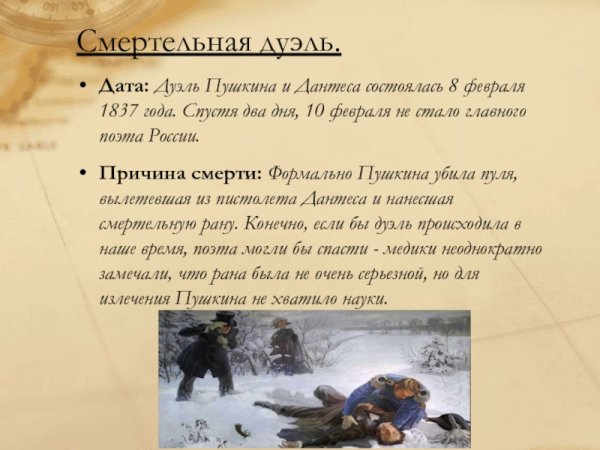 Смертельная дуэль.

• Дата: Дуэль Пушкина и Дантеса состоялась 8 февраля 1837 года. Спустя два дня, 10 февраля не стало главного поэта России.

• Причина смерти: Формально Пушкина убила пуля, вылетевшая из пистолета Дантеса и нанесшая смертельную рану. Конечно, если бы дуэль происходила в наше время, поэта могли бы спасти - медики неоднократно замечали, что рана была не очень серьезной, но для излечения Пушкина не хватило науки.